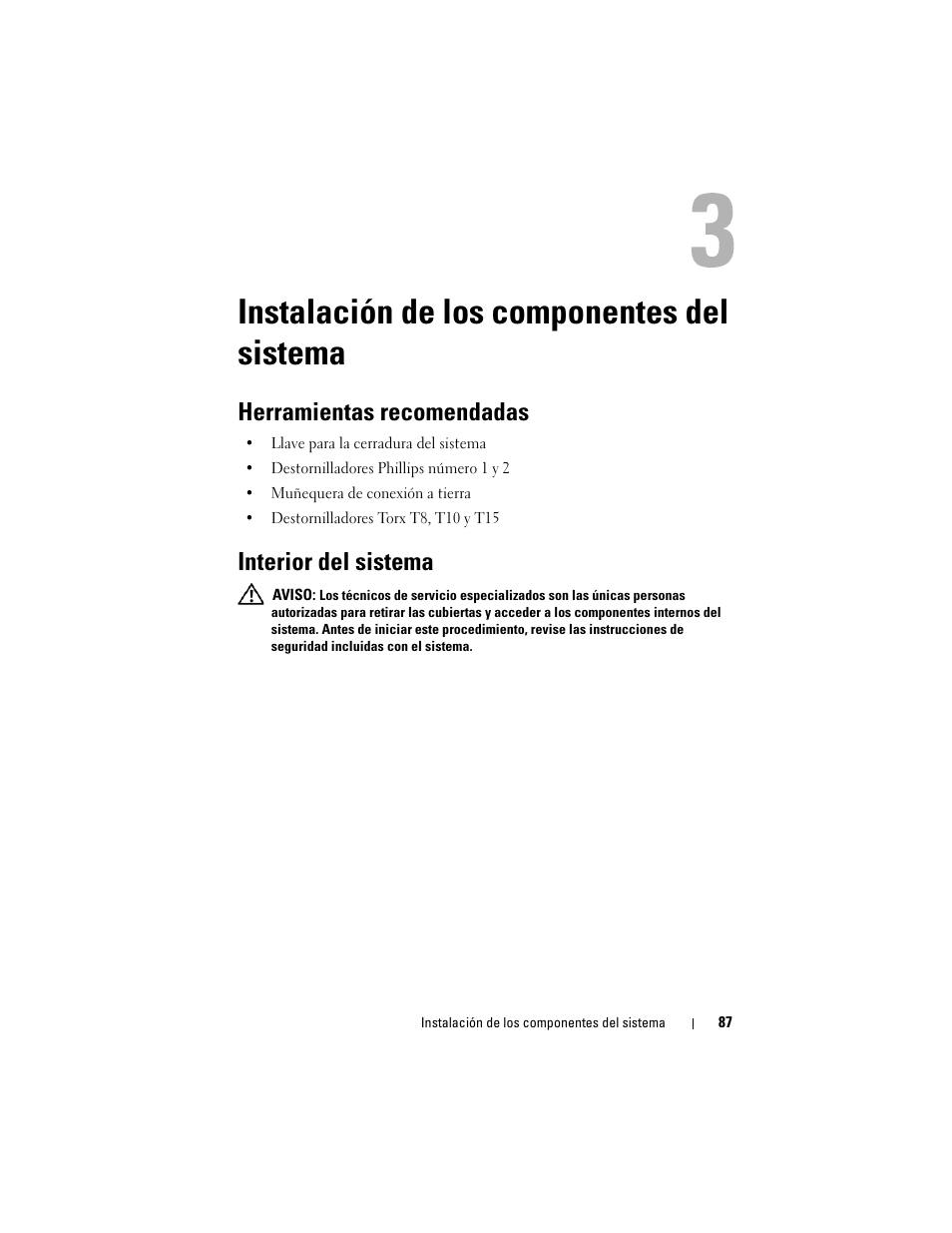 3

Instalación de los componentes del sistema

Herramientas recomendadas

• Llave para la cerradura del sistema
• Destornilladores Phillips número 1 y 2
• Muñequera de conexión a tierra
• Destornilladores Torx T8, T10 y T15

Interior del sistema

AVISO: Los técnicos de servicio especializados son las únicas personas autorizadas para retirar las cubiertas y acceder a los componentes internos del sistema. Antes de iniciar este procedimiento, revise las instrucciones de seguridad incluidas con el sistema.

Instalación de los componentes del sistema | 87